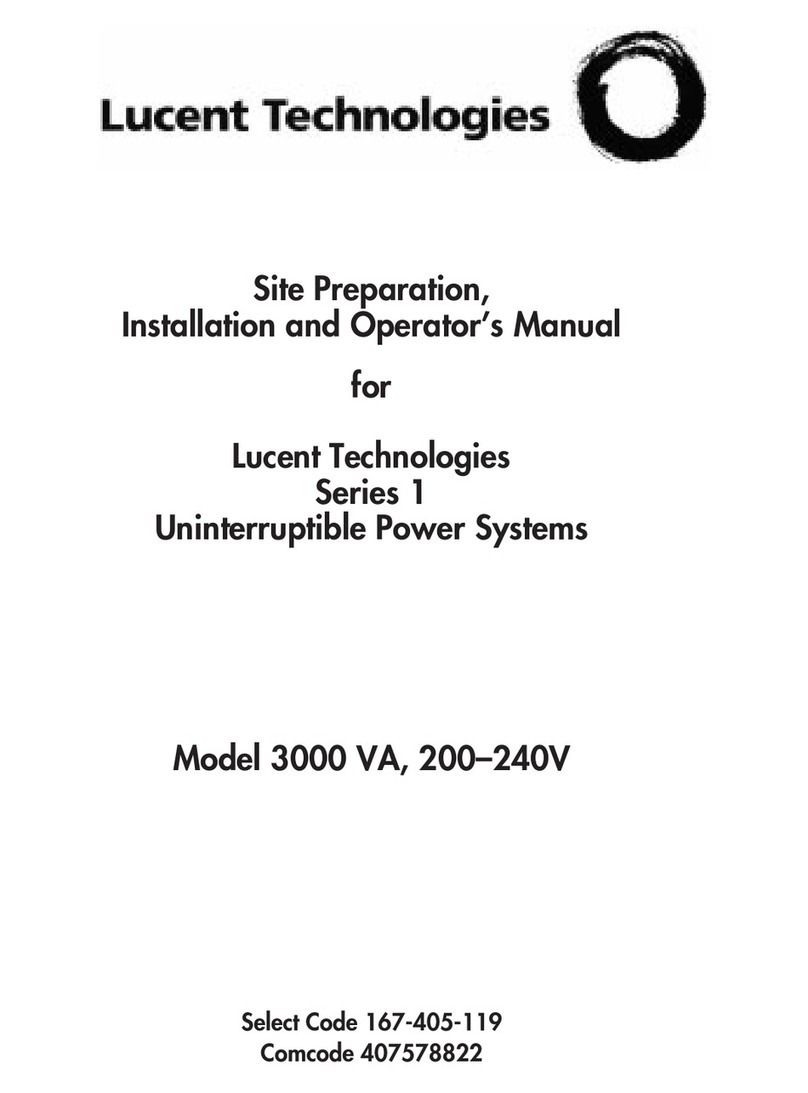 Lucent Technologies

Site Preparation,
Installation and Operator's Manual

for

Lucent Technologies
Series 1
Uninterruptible Power Systems

Model 3000 VA, 200–240V

Select Code 167-405-119
Comcode 407578822